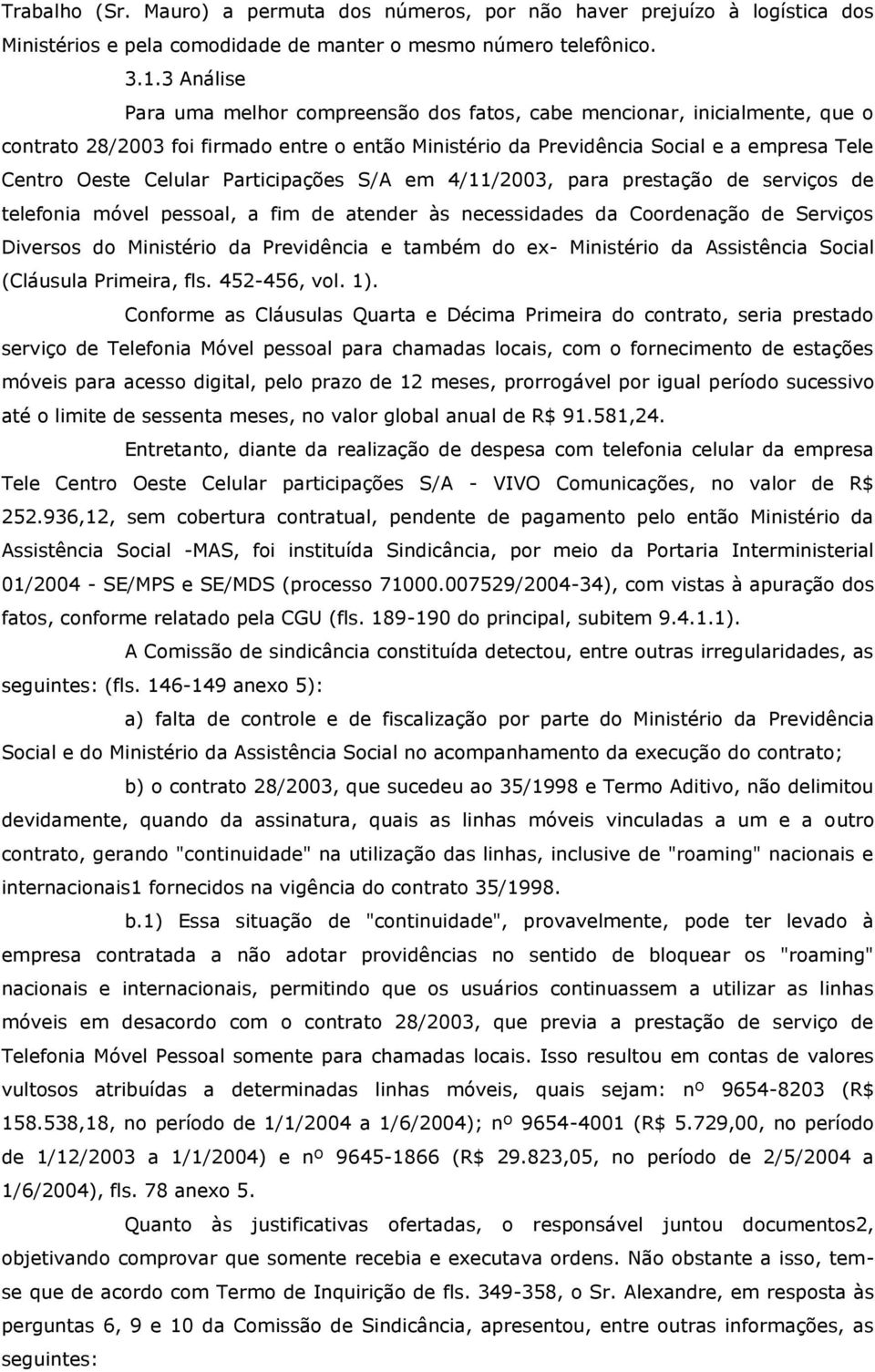 Trabalho (Sr. Mauro) a permuta dos números, por não haver prejuízo à logística dos Ministérios e pela comodidade de manter o mesmo número telefônico.

3.1.3 Análise

Para uma melhor compreensão dos fatos, cabe mencionar, inicialmente, que o contrato 28/2003 foi firmado entre o então Ministério da Previdência Social e a empresa Tele Centro Oeste Celular Participações S/A em 4/11/2003, para prestação de serviços de telefonia móvel pessoal, a fim de atender às necessidades da Coordenação de Serviços Diversos do Ministério da Previdência e também do ex- Ministério da Assistência Social (Cláusula Primeira, fls. 452-456, vol. 1).

Conforme as Cláusulas Quarta e Décima Primeira do contrato, seria prestado serviço de Telefonia Móvel pessoal para chamadas locais, com o fornecimento de estações móveis para acesso digital, pelo prazo de 12 meses, prorrogável por igual período sucessivo até o limite de sessenta meses, no valor global anual de R$ 91.581,24.

Entretanto, diante da realização de despesa com telefonia celular da empresa Tele Centro Oeste Celular participações S/A - VIVO Comunicações, no valor de R$ 252.936,12, sem cobertura contratual, pendente de pagamento pelo então Ministério da Assistência Social -MAS, foi instituída Sindicância, por meio da Portaria Interministerial 01/2004 - SE/MPS e SE/MDS (processo 71000.007529/2004-34), com vistas à apuração dos fatos, conforme relatado pela CGU (fls. 189-190 do principal, subitem 9.4.1.1).

A Comissão de sindicância constituída detectou, entre outras irregularidades, as seguintes: (fls. 146-149 anexo 5):

a) falta de controle e de fiscalização por parte do Ministério da Previdência Social e do Ministério da Assistência Social no acompanhamento da execução do contrato;

b) o contrato 28/2003, que sucedeu ao 35/1998 e Termo Aditivo, não delimitou devidamente, quando da assinatura, quais as linhas móveis vinculadas a um e a outro contrato, gerando "continuidade" na utilização das linhas, inclusive de "roaming" nacionais e internacionais1 fornecidos na vigência do contrato 35/1998.

b.1) Essa situação de "continuidade", provavelmente, pode ter levado à empresa contratada a não adotar providências no sentido de bloquear os "roaming" nacionais e internacionais, permitindo que os usuários continuassem a utilizar as linhas móveis em desacordo com o contrato 28/2003, que previa a prestação de serviço de Telefonia Móvel Pessoal somente para chamadas locais. Isso resultou em contas de valores vultosos atribuídas a determinadas linhas móveis, quais sejam: nº 9654-8203 (R$ 158.538,18, no período de 1/1/2004 a 1/6/2004); nº 9654-4001 (R$ 5.729,00, no período de 1/12/2003 a 1/1/2004) e nº 9645-1866 (R$ 29.823,05, no período de 2/5/2004 a 1/6/2004), fls. 78 anexo 5.

Quanto às justificativas ofertadas, o responsável juntou documentos2, objetivando comprovar que somente recebia e executava ordens. Não obstante a isso, tem-se que de acordo com Termo de Inquirição de fls. 349-358, o Sr. Alexandre, em resposta às perguntas 6, 9 e 10 da Comissão de Sindicância, apresentou, entre outras informações, as seguintes: